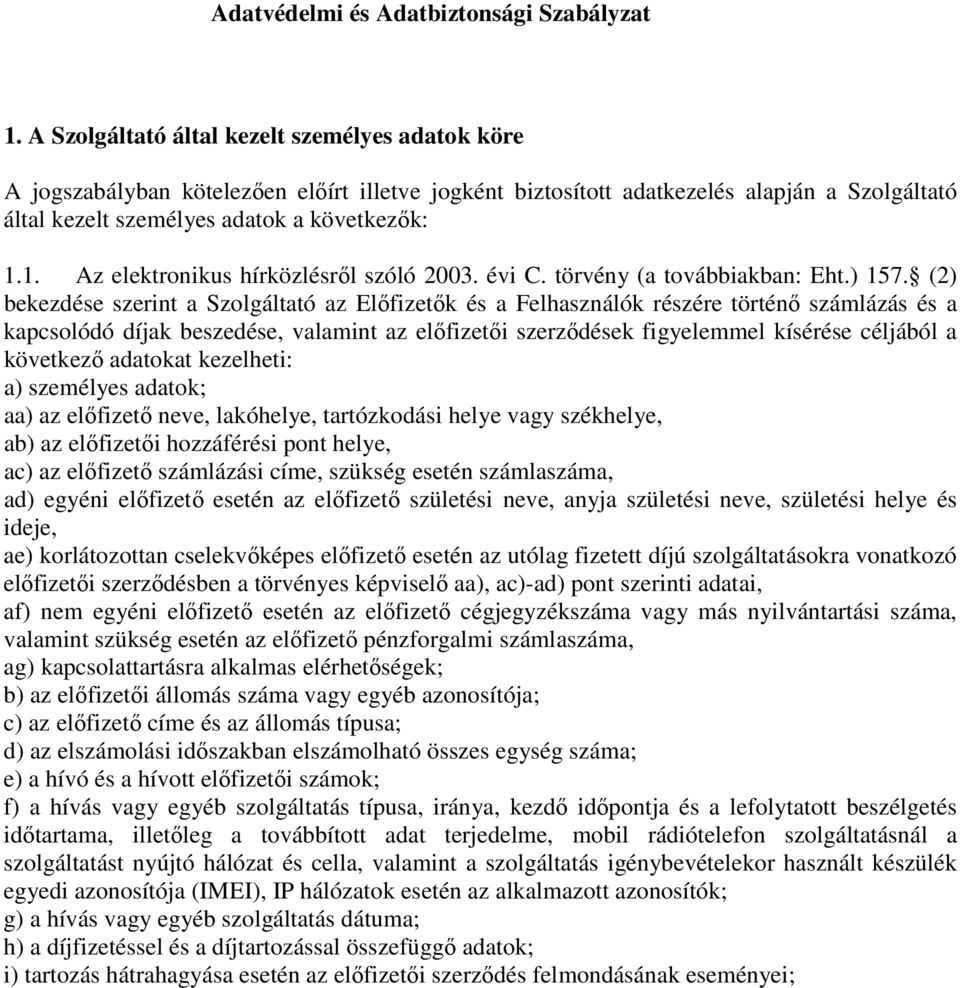 Adatvédelmi és Adatbiztonsági Szabályzat

1. A Szolgáltató által kezelt személyes adatok köre

A jogszabályban kötelezően előírt illetve jogként biztosított adatkezelés alapján a Szolgáltató által kezelt személyes adatok a következők:

1.1. Az elektronikus hírközlésről szóló 2003. évi C. törvény (a továbbiakban: Eht.) 157.§ (2) bekezdése szerint a Szolgáltató az Előfizetők és a Felhasználók részére történő számlázás és a kapcsolódó díjak beszedése, valamint az előfizetői szerződések figyelemmel kísérése céljából a következő adatokat kezelheti:
a) személyes adatok;
aa) az előfizető neve, lakóhelye, tartózkodási helye vagy székhelye,
ab) az előfizetői hozzáférési pont helye,
ac) az előfizető számlázási címe, szükség esetén számlaszáma,
ad) egyéni előfizető esetén az előfizető születési neve, anyja születési neve, születési helye és ideje,
ae) korlátozottan cselekvőképes előfizető esetén az utólag fizetett díjú szolgáltatásokra vonatkozó előfizetői szerződésben a törvényes képviselő aa), ac)-ad) pont szerinti adatai,
af) nem egyéni előfizető esetén az előfizető cégjegyzékszáma vagy más nyilvántartási száma, valamint szükség esetén az előfizető pénzforgalmi számlaszáma,
ag) kapcsolattartásra alkalmas elérhetőségek;
b) az előfizetői állomás száma vagy egyéb azonosítója;
c) az előfizető címe és az állomás típusa;
d) az elszámolási időszakban elszámolható összes egység száma;
e) a hívó és a hívott előfizetői számok;
f) a hívás vagy egyéb szolgáltatás típusa, iránya, kezdő időpontja és a lefolytatott beszélgetés időtartama, illetőleg a továbbított adat terjedelme, mobil rádiótelefon szolgáltatásnál a szolgáltatást nyújtó hálózat és cella, valamint a szolgáltatás igénybevételekor használt készülék egyedi azonosítója (IMEI), IP hálózatok esetén az alkalmazott azonosítók;
g) a hívás vagy egyéb szolgáltatás dátuma;
h) a díjfizetéssel és a díjtartozással összefüggő adatok;
i) tartozás hátrahagyása esetén az előfizetői szerződés felmondásának eseményei;